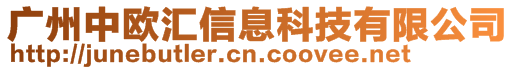 广州中欧汇信息科技有限公司
http://junebutler.cn.coovee.net